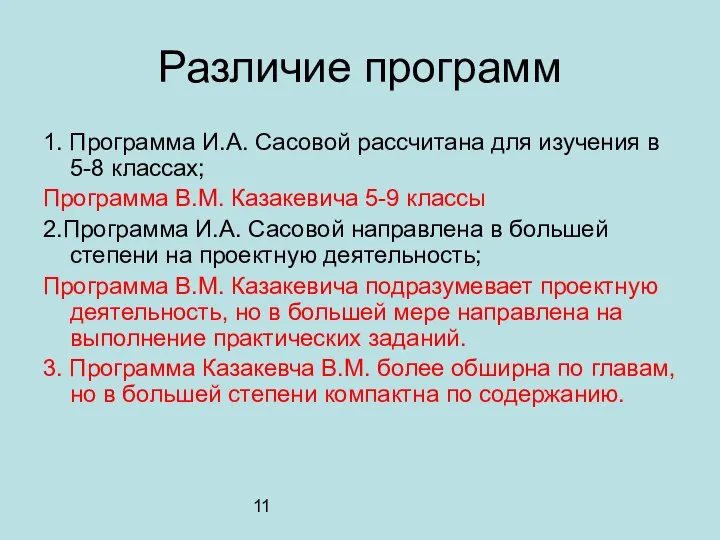 Различие программ

1. Программа И.А. Сасовой рассчитана для изучения в 5-8 классах;

Программа В.М. Казакевича 5-9 классы

2.Программа И.А. Сасовой направлена в большей степени на проектную деятельность;

Программа В.М. Казакевича подразумевает проектную деятельность, но в большей мере направлена на выполнение практических заданий.

3. Программа Казакевча В.М. более обширна по главам, но в большей степени компактна по содержанию.

11